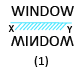 WINDOW

X Y

MINDOM

(1)